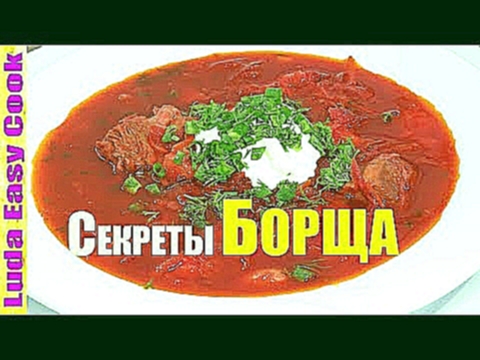 Luda Easy Cook

Секреты БОРЩА